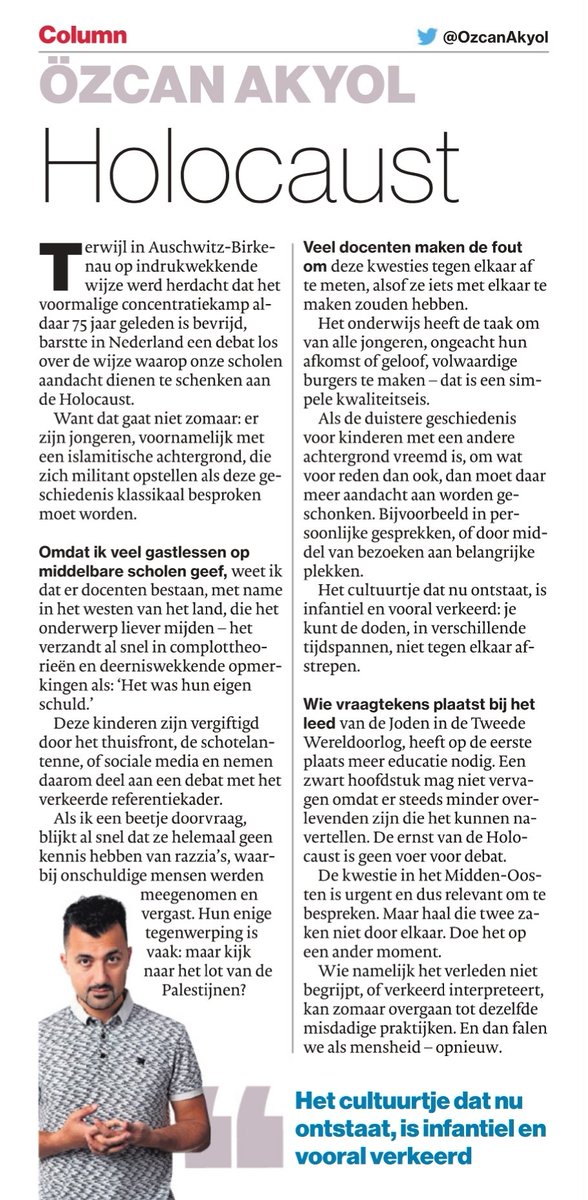 Column

@OzcanAkyol

ÖZCAN AKYOL

Holocaust

Terwijl in Auschwitz-Birkenau op indrukwekkende wijze werd herdacht dat het voormalige concentratiekamp aldaar 75 jaar geleden is bevrijd, barstte in Nederland een debat los over de wijze waarop onze scholen aandacht dienen te schenken aan de Holocaust.

Want dat gaat niet zomaar: er zijn jongeren, voornamelijk met een islamitische achtergrond, die zich militant opstellen als deze geschiedenis klassikaal besproken moet worden.

Omdat ik veel gastlessen op middelbare scholen geef, weet ik dat er docenten bestaan, met name in het westen van het land, die het onderwerp liever mijden – het verzandt al snel in complottheorieën en deerniswekkende opmerkingen als: 'Het was hun eigen schuld.'

Deze kinderen zijn vergiftigd door het thuisfront, de schotelantenne, of sociale media en nemen daarom deel aan een debat met het verkeerde referentiekader.

Als ik een beetje doorvraag, blijkt al snel dat ze helemaal geen kennis hebben van razzia's, waarbij onschuldige mensen werden meegenomen en vergast. Hun enige tegenwerping is vaak: maar kijk naar het lot van de Palestijnen?

Veel docenten maken de fout om deze kwesties tegen elkaar af te meten, alsof ze iets met elkaar te maken zouden hebben.

Het onderwijs heeft de taak om van alle jongeren, ongeacht hun afkomst of geloof, volwaardige burgers te maken – dat is een simpele kwaliteitseis.

Als de duistere geschiedenis voor kinderen met een andere achtergrond vreemd is, om wat voor reden dan ook, dan moet daar meer aandacht aan worden geschonken. Bijvoorbeeld in persoonlijke gesprekken, of door middel van bezoeken aan belangrijke plekken.

Het cultuurtje dat nu ontstaat, is infantiel en vooral verkeerd: je kunt de doden, in verschillende tijdspannen, niet tegen elkaar afstrepen.

Wie vraagtekens plaatst bij het leed van de Joden in de Tweede Wereldoorlog, heeft op de eerste plaats meer educatie nodig. Een zwart hoofdstuk mag niet vervagen omdat er steeds minder overlevenden zijn die het kunnen navertellen. De ernst van de Holocaust is geen voer voor debat.

De kwestie in het Midden-Oosten is urgent en dus relevant om te bespreken. Maar haal die twee zaken niet door elkaar. Doe het op een ander moment.

Wie namelijk het verleden niet begrijpt, of verkeerd interpreteert, kan zomaar overgaan tot dezelfde misdadige praktijken. En dan falen we als mensheid – opnieuw.

Het cultuurtje dat nu ontstaat, is infantiel en vooral verkeerd